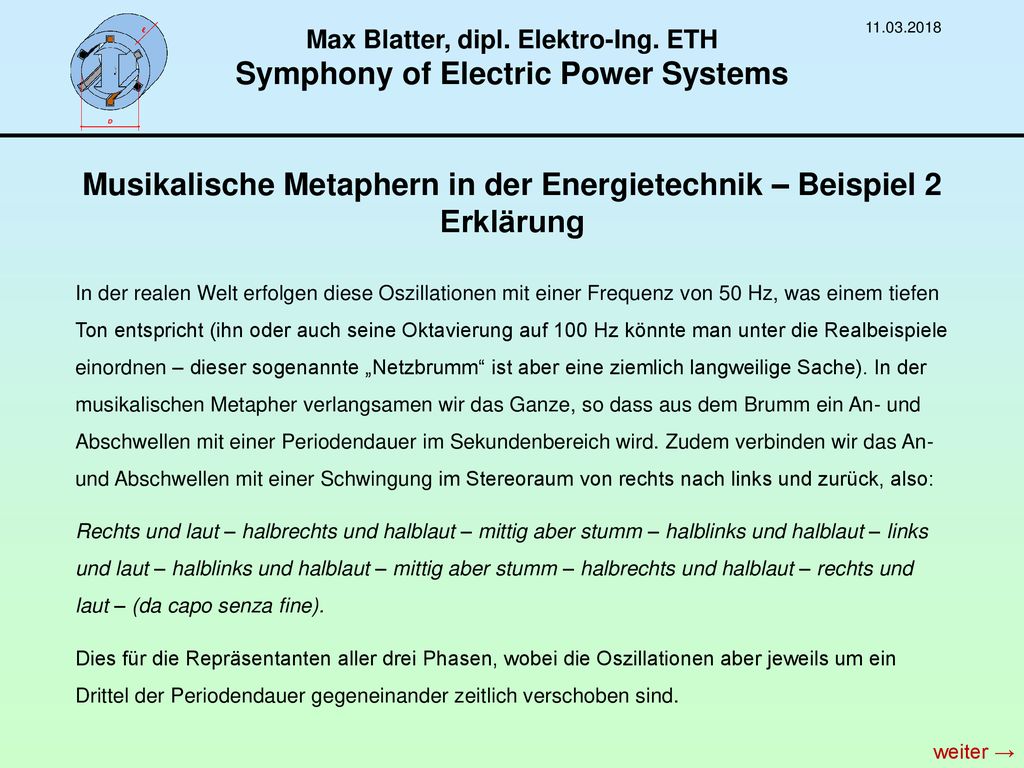 Max Blatter, dipl. Elektro-Ing. ETH
Symphony of Electric Power Systems

11.03.2018

Musikalische Metaphern in der Energietechnik – Beispiel 2
Erklärung

In der realen Welt erfolgen diese Oszillationen mit einer Frequenz von 50 Hz, was einem tiefen Ton entspricht (ihn oder auch seine Oktavierung auf 100 Hz könnte man unter die Realbeispiele einordnen – dieser sogenannte „Netzbrumm“ ist aber eine ziemlich langweilige Sache). In der musikalischen Metapher verlangsamen wir das Ganze, so dass aus dem Brumm ein An- und Abschwellen mit einer Periodendauer im Sekundenbereich wird. Zudem verbinden wir das An- und Abschwellen mit einer Schwingung im Stereoraum von rechts nach links und zurück, also:

Rechts und laut – halbrechts und halblaut – mittig aber stumm – halblinks und halblaut – links und laut – halblinks und halblaut – mittig aber stumm – halbrechts und halblaut – rechts und laut – (da capo senza fine).

Dies für die Repräsentanten aller drei Phasen, wobei die Oszillationen aber jeweils um ein Drittel der Periodendauer gegeneinander zeitlich verschoben sind.

weiter →